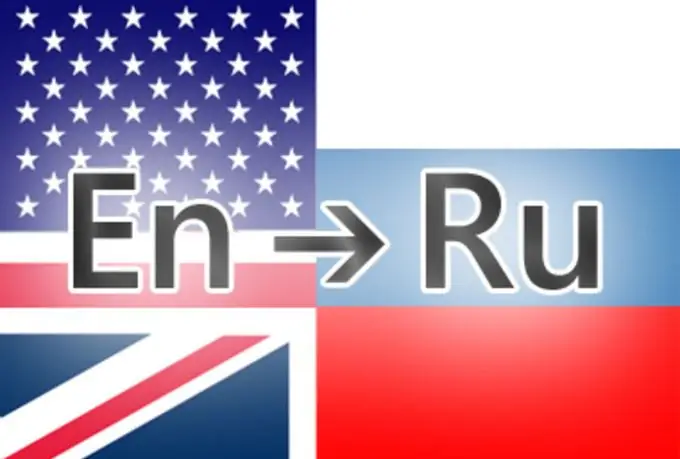 En → Ru